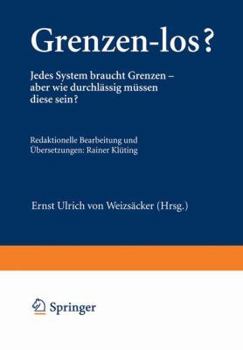 Grenzen-los?

Jedes System braucht Grenzen – aber wie durchlässig müssen diese sein?

Redaktionelle Bearbeitung und Übersetzungen: Rainer Klüting

Ernst Ulrich von Weizsäcker (Hrsg.)

Springer